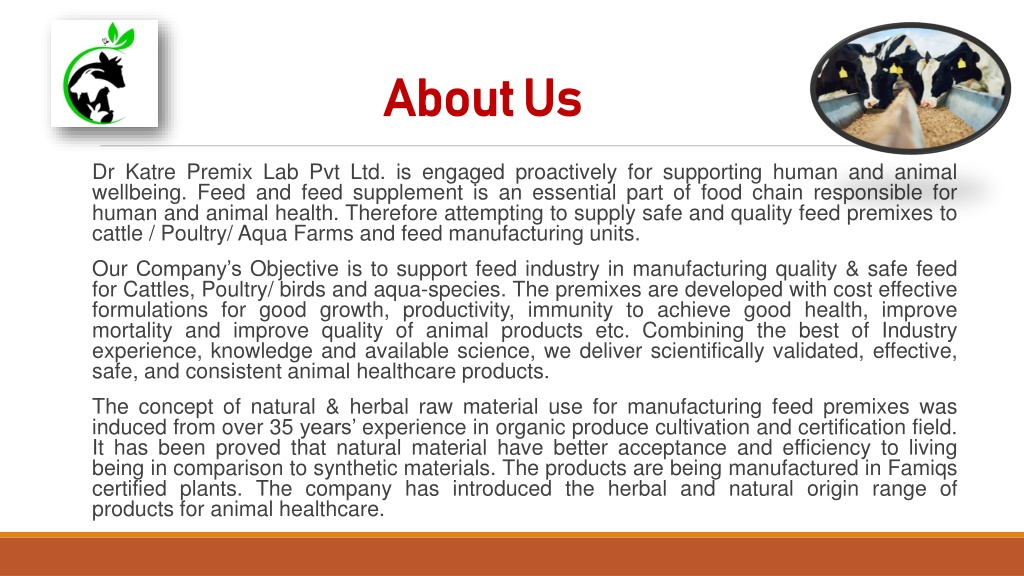 About Us

Dr Katre Premix Lab Pvt Ltd. is engaged proactively for supporting human and animal wellbeing. Feed and feed supplement is an essential part of food chain responsible for human and animal health. Therefore attempting to supply safe and quality feed premixes to cattle / Poultry/ Aqua Farms and feed manufacturing units.

Our Company's Objective is to support feed industry in manufacturing quality & safe feed for Cattles, Poultry/ birds and aqua-species. The premixes are developed with cost effective formulations for good growth, productivity, immunity to achieve good health, improve mortality and improve quality of animal products etc. Combining the best of Industry experience, knowledge and available science, we deliver scientifically validated, effective, safe, and consistent animal healthcare products.

The concept of natural & herbal raw material use for manufacturing feed premixes was induced from over 35 years' experience in organic produce cultivation and certification field. It has been proved that natural material have better acceptance and efficiency to living being in comparison to synthetic materials. The products are being manufactured in Famiqs certified plants. The company has introduced the herbal and natural origin range of products for animal healthcare.